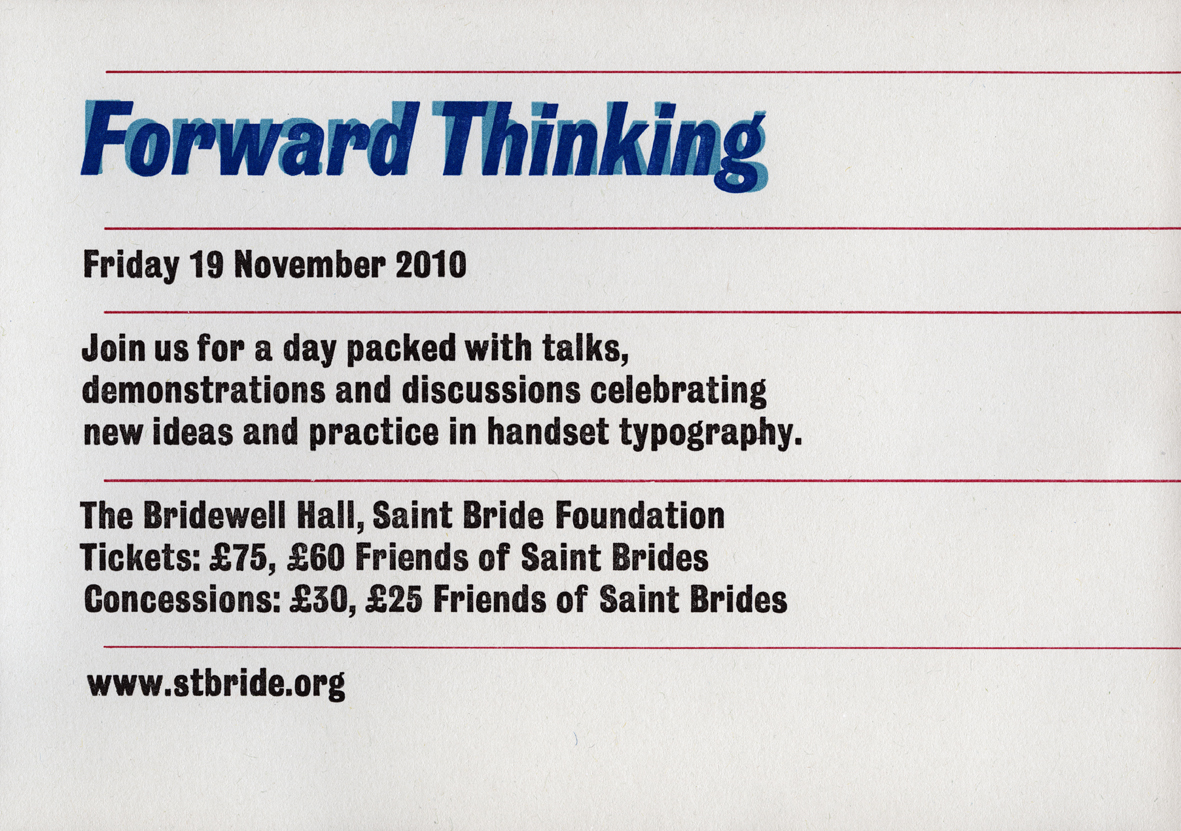 Forward Thinking

Friday 19 November 2010

Join us for a day packed with talks, demonstrations and discussions celebrating new ideas and practice in handset typography.

The Bridewell Hall, Saint Bride Foundation
Tickets: £75, £60 Friends of Saint Brides
Concessions: £30, £25 Friends of Saint Brides

www.stbride.org